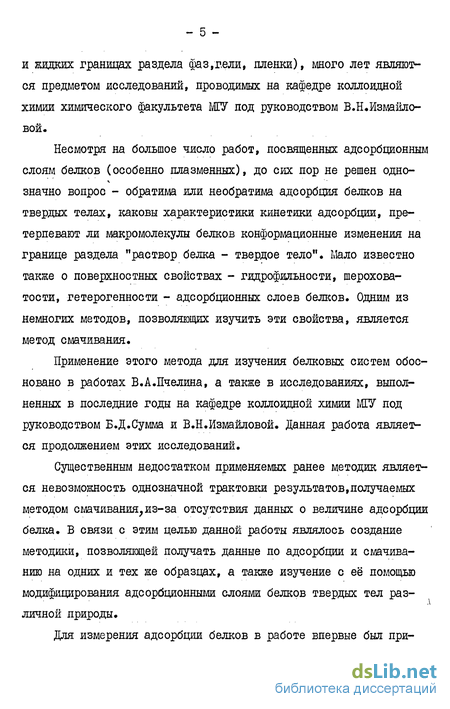 - 5 -

и жидких границах раздела фаз,гели, пленки), много лет являются предметом исследований, проводимых на кафедре коллоидной химии химического факультета МГУ под руководством В.Н.Измайловой.

Несмотря на большое число работ, посвященных адсорбционным слоям белков (особенно плазменных), до сих пор не решен однозначно вопрос - обратима или необратима адсорбция белков на твердых телах, каковы характеристики кинетики адсорбции, претерпевают ли макромолекулы белков конформационные изменения на границе раздела "раствор белка - твердое тело". Мало известно также о поверхностных свойствах - гидрофильности, шероховатости, гетерогенности - адсорбционных слоев белков. Одним из немногих методов, позволяющих изучить эти свойства, является метод смачивания.

Применение этого метода для изучения белковых систем обосновано в работах В.А.Пчелина, а также в исследованиях, выполненных в последние годы на кафедре коллоидной химии МГУ под руководством Б.Д.Сумма и В.Н.Измайловой. Данная работа является продолжением этих исследований.

Существенным недостатком применяемых ранее методик является невозможность однозначной трактовки результатов,получаемых методом смачивания,из-за отсутствия данных о величине адсорбции белка. В связи с этим целью данной работы являлось создание методики, позволяющей получать данные по адсорбции и смачиванию на одних и тех же образцах, а также изучение с её помощью модифицирования адсорбционными слоями белков твердых тел различной природы.

Для измерения адсорбции белков в работе впервые был при-

dsLib.net
библиотека диссертаций